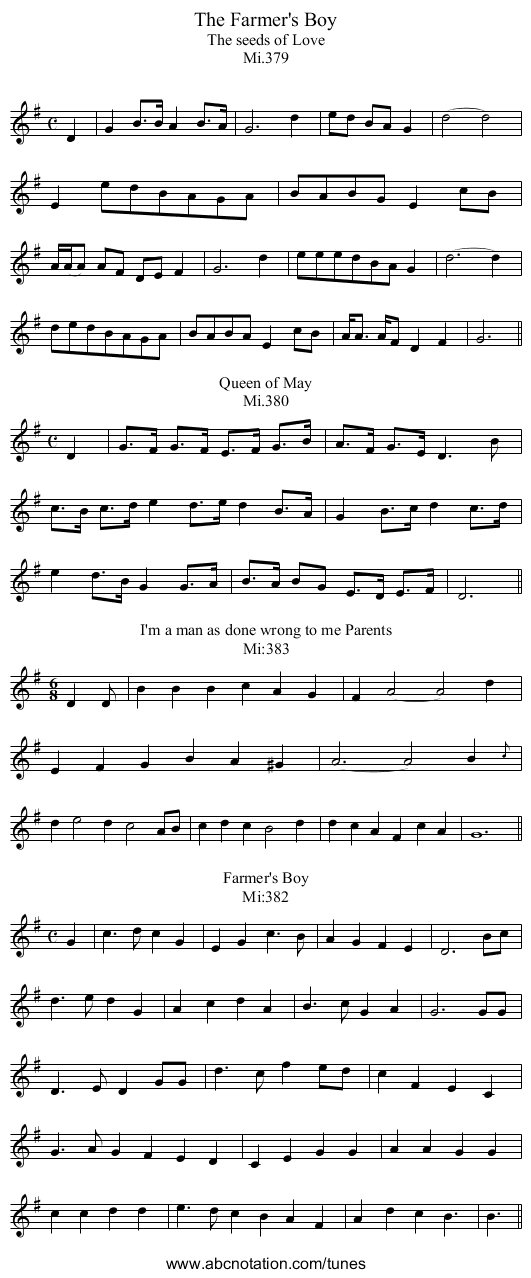 The Farmer's Boy
The seeds of Love
Mi.379

Queen of May
Mi.380

I'm a man as done wrong to me Parents
Mi:383

Farmer's Boy
Mi:382

www.abcnotation.com/tunes